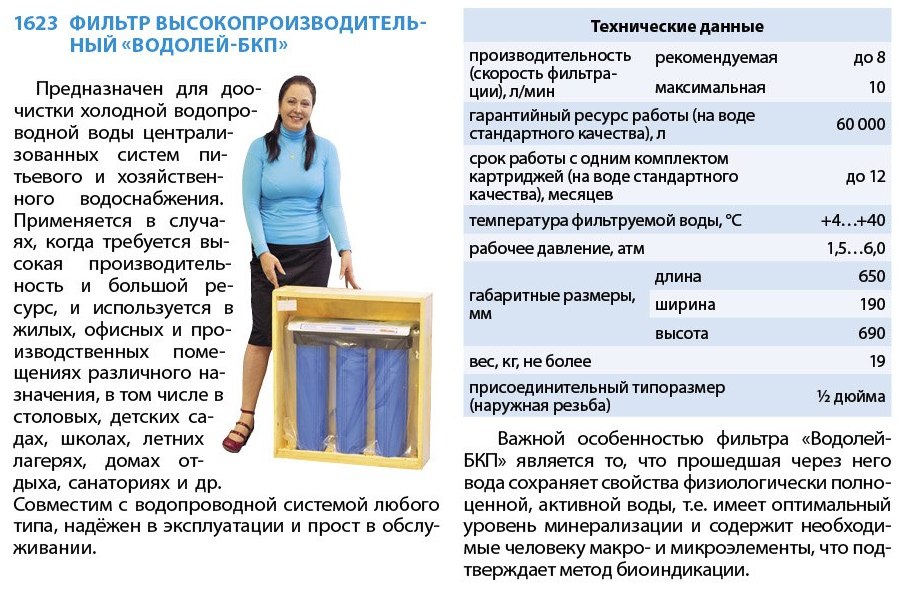 1623 ФИЛЬТР ВЫСОКОПРОИЗВОДИТЕЛЬНЫЙ «ВОДОЛЕЙ-БКП»

Предназначен для доочистки холодной водопроводной воды централизованных систем питьевого и хозяйственного водоснабжения. Применяется в случаях, когда требуется высокая производительность и большой ресурс, и используется в жилых, офисных и производственных помещениях различного назначения, в том числе в столовых, детских садах, школах, летних лагерях, домах отдыха, санаториях и др. Совместим с водопроводной системой любого типа, надёжен в эксплуатации и прост в обслуживании.

| Технические данные | | |
|---|---|---|
| производительность (скорость фильтрации), л/мин | рекомендуемая | до 8 |
| | максимальная | 10 |
| гарантийный ресурс работы (на воде стандартного качества), л | | 60 000 |
| срок работы с одним комплектом картриджей (на воде стандартного качества), месяцев | | до 12 |
| температура фильтруемой воды, °С | | +4…+40 |
| рабочее давление, атм | | 1,5…6,0 |
| габаритные размеры, мм | длина | 650 |
| | ширина | 190 |
| | высота | 690 |
| вес, кг, не более | | 19 |
| присоединительный типоразмер (наружная резьба) | | ½ дюйма |

Важной особенностью фильтра «Водолей-БКП» является то, что прошедшая через него вода сохраняет свойства физиологически полноценной, активной воды, т.е. имеет оптимальный уровень минерализации и содержит необходимые человеку макро- и микроэлементы, что подтверждает метод биоиндикации.